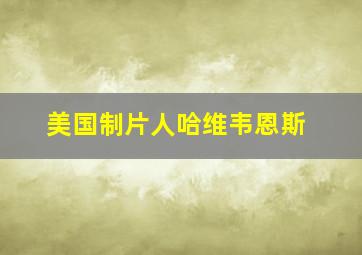 美国制片人哈维韦恩斯